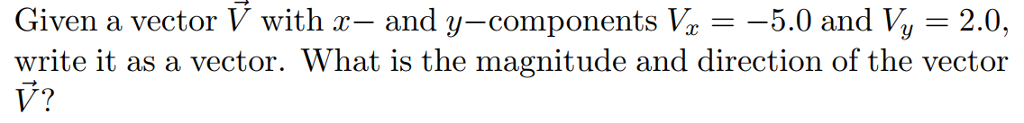 Given a vector $\vec{V}$ with $x-$ and $y-$components $V_x = -5.0$ and $V_y = 2.0$, write it as a vector. What is the magnitude and direction of the vector $\vec{V}$?